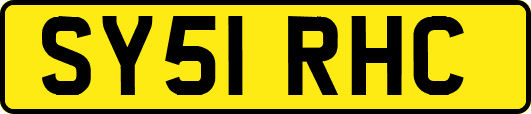 SY51 RHC